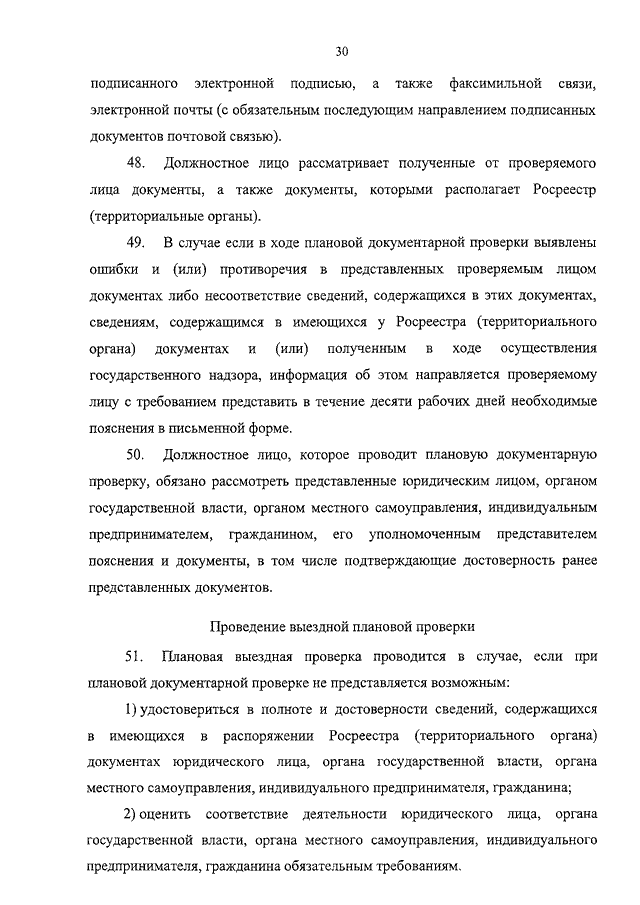 30

подписанного электронной подписью, а также факсимильной связи, электронной почты (с обязательным последующим направлением подписанных документов почтовой связью).

48. Должностное лицо рассматривает полученные от проверяемого лица документы, а также документы, которыми располагает Росреестр (территориальные органы).

49. В случае если в ходе плановой документарной проверки выявлены ошибки и (или) противоречия в представленных проверяемым лицом документах либо несоответствие сведений, содержащихся в этих документах, сведениям, содержащимся в имеющихся у Росреестра (территориального органа) документах и (или) полученным в ходе осуществления государственного надзора, информация об этом направляется проверяемому лицу с требованием представить в течение десяти рабочих дней необходимые пояснения в письменной форме.

50. Должностное лицо, которое проводит плановую документарную проверку, обязано рассмотреть представленные юридическим лицом, органом государственной власти, органом местного самоуправления, индивидуальным предпринимателем, гражданином, его уполномоченным представителем пояснения и документы, в том числе подтверждающие достоверность ранее представленных документов.

Проведение выездной плановой проверки

51. Плановая выездная проверка проводится в случае, если при плановой документарной проверке не представляется возможным:

1) удостовериться в полноте и достоверности сведений, содержащихся в имеющихся в распоряжении Росреестра (территориального органа) документах юридического лица, органа государственной власти, органа местного самоуправления, индивидуального предпринимателя, гражданина;

2) оценить соответствие деятельности юридического лица, органа государственной власти, органа местного самоуправления, индивидуального предпринимателя, гражданина обязательным требованиям.